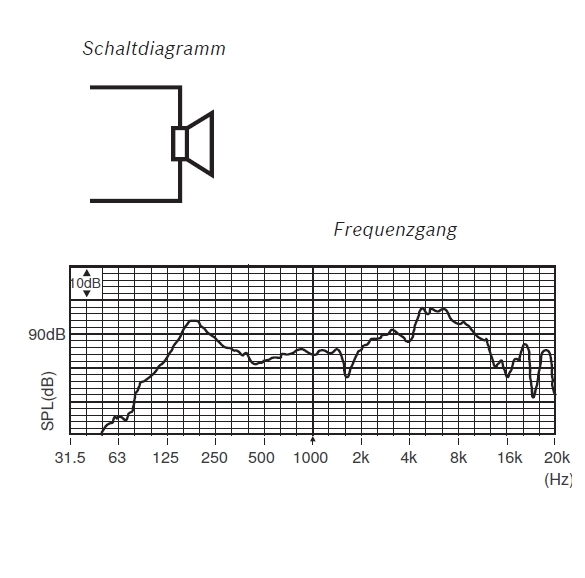 Schaltdiagramm

Frequenzgang

10dB

90dB

SPL(dB)

31.5 63 125 250 500 1000 2k 4k 8k 16k 20k

(Hz)